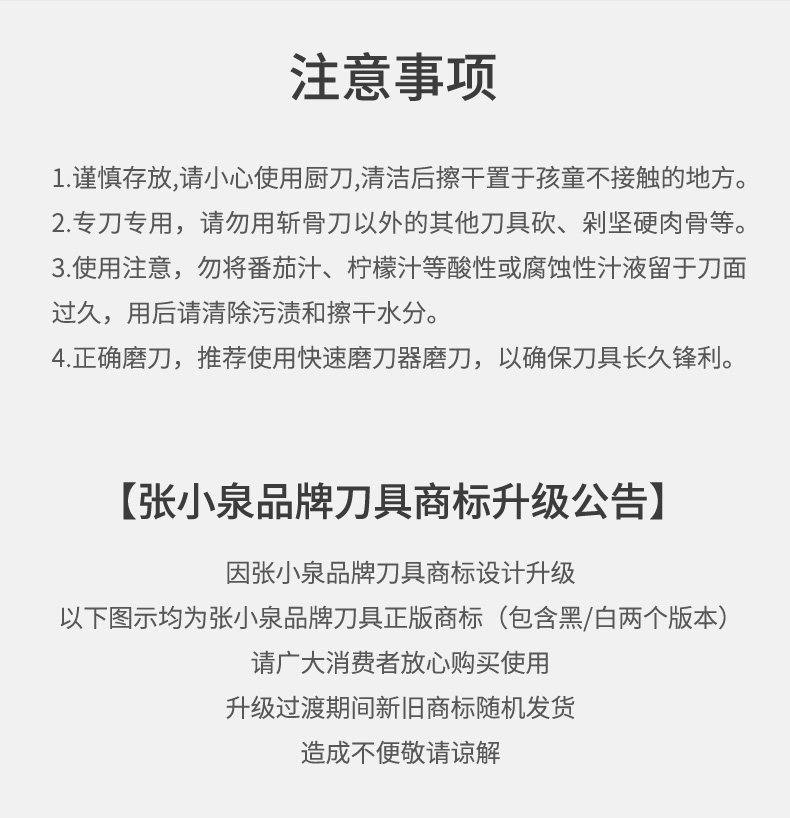 注意事项

1.谨慎存放,请小心使用厨刀,清洁后擦干置于孩童不接触的地方。
2.专刀专用，请勿用斩骨刀以外的其他刀具砍、剁坚硬肉骨等。
3.使用注意，勿将番茄汁、柠檬汁等酸性或腐蚀性汁液留于刀面过久，用后请清除污渍和擦干水分。
4.正确磨刀，推荐使用快速磨刀器磨刀，以确保刀具长久锋利。

【张小泉品牌刀具商标升级公告】

因张小泉品牌刀具商标设计升级
以下图示均为张小泉品牌刀具正版商标（包含黑/白两个版本）
请广大消费者放心购买使用
升级过渡期间新旧商标随机发货
造成不便敬请谅解